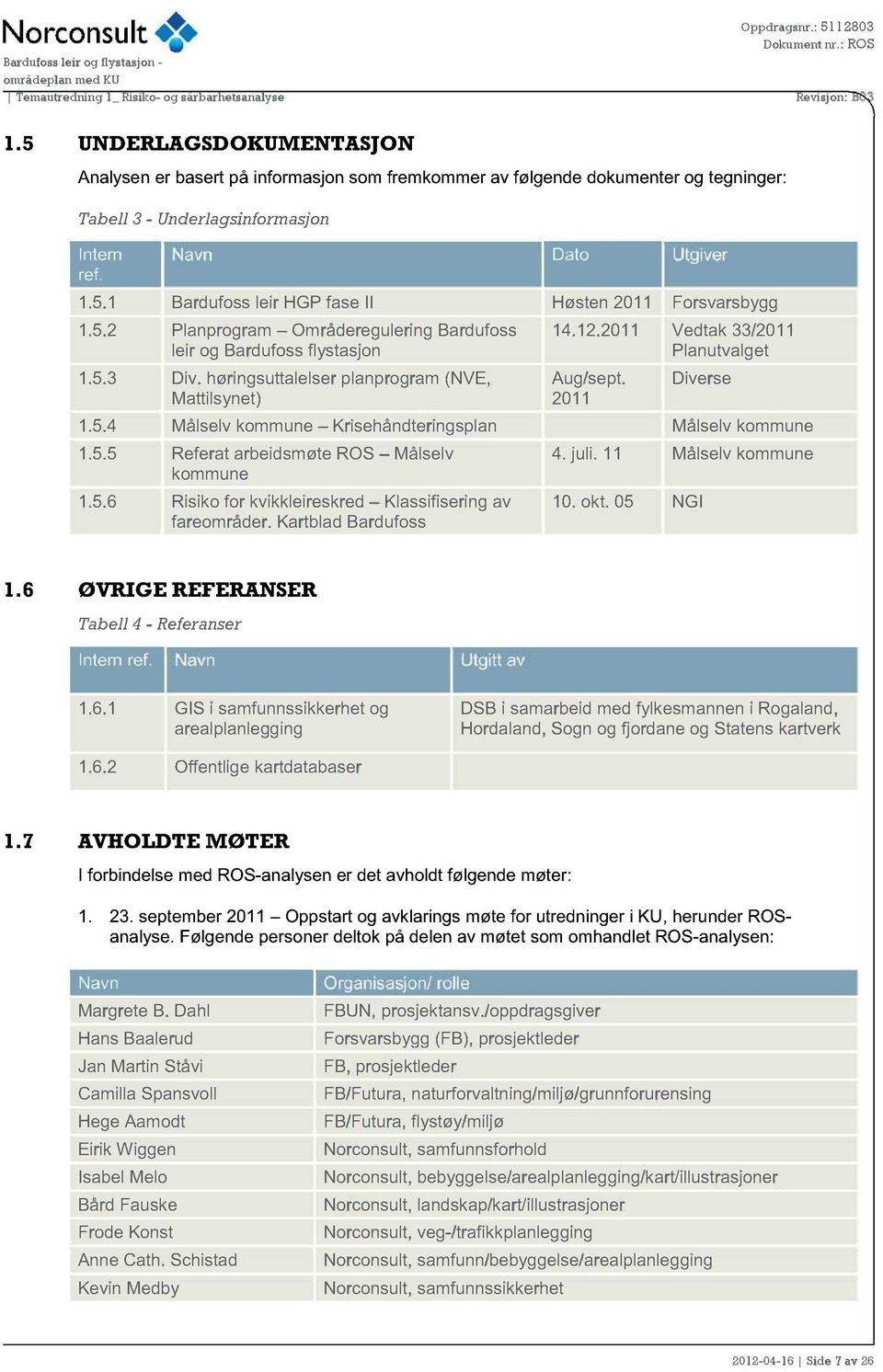 Norconsult

Bardufoss leir og flystasjon - områdeplan med KU
| Temautredning 1_ Risiko- og sårbarhetsanalyse

Oppdragsnr.: 5112803
Dokument nr.: ROS
Revisjon: B03

1.5 UNDERLAGSDOKUMENTASJON

Analysen er basert på informasjon som fremkommer av følgende dokumenter og tegninger:

Tabell 3 - Underlagsinformasjon

| Intern ref. | Navn | Dato | Utgiver |
|---|---|---|---|
| 1.5.1 | Bardufoss leir HGP fase II | Høsten 2011 | Forsvarsbygg |
| 1.5.2 | Planprogram – Områderegulering Bardufoss leir og Bardufoss flystasjon | 14.12.2011 | Vedtak 33/2011 Planutvalget |
| 1.5.3 | Div. høringsuttalelser planprogram (NVE, Mattilsynet) | Aug/sept. 2011 | Diverse |
| 1.5.4 | Målselv kommune – Krisehåndteringsplan | | Målselv kommune |
| 1.5.5 | Referat arbeidsmøte ROS – Målselv kommune | 4. juli. 11 | Målselv kommune |
| 1.5.6 | Risiko for kvikkleireskred – Klassifisering av fareområder. Kartblad Bardufoss | 10. okt. 05 | NGI |

1.6 ØVRIGE REFERANSER

Tabell 4 - Referanser

| Intern ref. | Navn | Utgitt av |
|---|---|---|
| 1.6.1 | GIS i samfunnssikkerhet og arealplanlegging | DSB i samarbeid med fylkesmannen i Rogaland, Hordaland, Sogn og fjordane og Statens kartverk |
| 1.6.2 | Offentlige kartdatabaser | |

1.7 AVHOLDTE MØTER

I forbindelse med ROS-analysen er det avholdt følgende møter:

1. 23. september 2011 – Oppstart og avklarings møte for utredninger i KU, herunder ROS-analyse. Følgende personer deltok på delen av møtet som omhandlet ROS-analysen:

| Navn | Organisasjon/ rolle |
|---|---|
| Margrete B. Dahl | FBUN, prosjektansv./oppdragsgiver |
| Hans Baalerud | Forsvarsbygg (FB), prosjektleder |
| Jan Martin Ståvi | FB, prosjektleder |
| Camilla Spansvoll | FB/Futura, naturforvaltning/miljø/grunnforurensing |
| Hege Aamodt | FB/Futura, flystøy/miljø |
| Eirik Wiggen | Norconsult, samfunnsforhold |
| Isabel Melo | Norconsult, bebyggelse/arealplanlegging/kart/illustrasjoner |
| Bård Fauske | Norconsult, landskap/kart/illustrasjoner |
| Frode Konst | Norconsult, veg-/trafikkplanlegging |
| Anne Cath. Schistad | Norconsult, samfunn/bebyggelse/arealplanlegging |
| Kevin Medby | Norconsult, samfunnssikkerhet |

2012-04-16 | Side 7 av 26